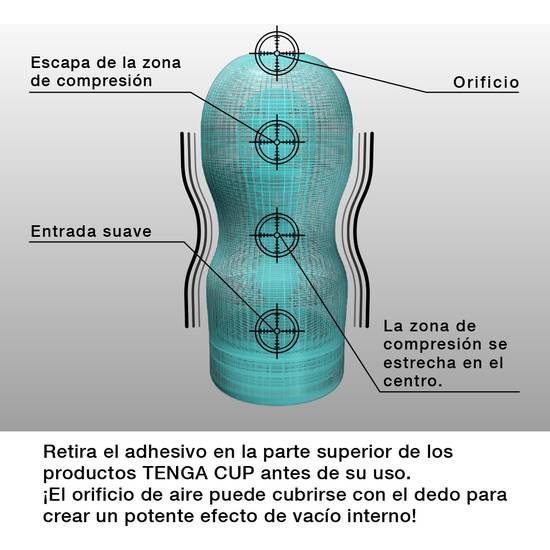 Escapa de la zona de compresión

Orificio

Entrada suave

La zona de compresión se estrecha en el centro.

Retira el adhesivo en la parte superior de los productos TENGA CUP antes de su uso.
¡El orificio de aire puede cubrirse con el dedo para crear un potente efecto de vacío interno!